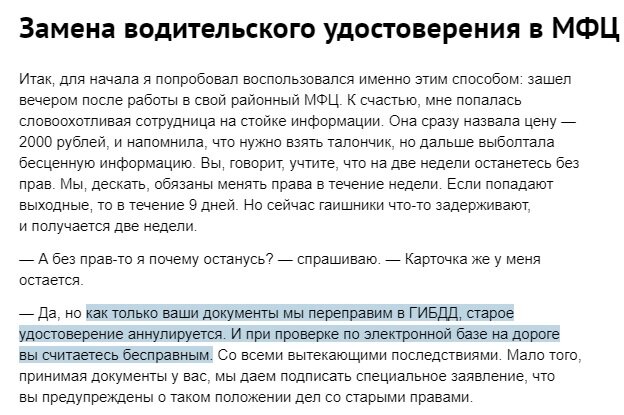 Замена водительского удостоверения в МФЦ

Итак, для начала я попробовал воспользовался именно этим способом: зашел вечером после работы в свой районный МФЦ. К счастью, мне попалась словоохотливая сотрудница на стойке информации. Она сразу назвала цену — 2000 рублей, и напомнила, что нужно взять талончик, но дальше выболтала бесценную информацию. Вы, говорит, учтите, что на две недели останетесь без прав. Мы, дескать, обязаны менять права в течение недели. Если попадают выходные, то в течение 9 дней. Но сейчас гаишники что-то задерживают, и получается две недели.

— А без прав-то я почему останусь? — спрашиваю. — Карточка же у меня остается.

— Да, но как только ваши документы мы переправим в ГИБДД, старое удостоверение аннулируется. И при проверке по электронной базе на дороге вы считаетесь бесправным. Со всеми вытекающими последствиями. Мало того, принимая документы у вас, мы даем подписать специальное заявление, что вы предупреждены о таком положении дел со старыми правами.